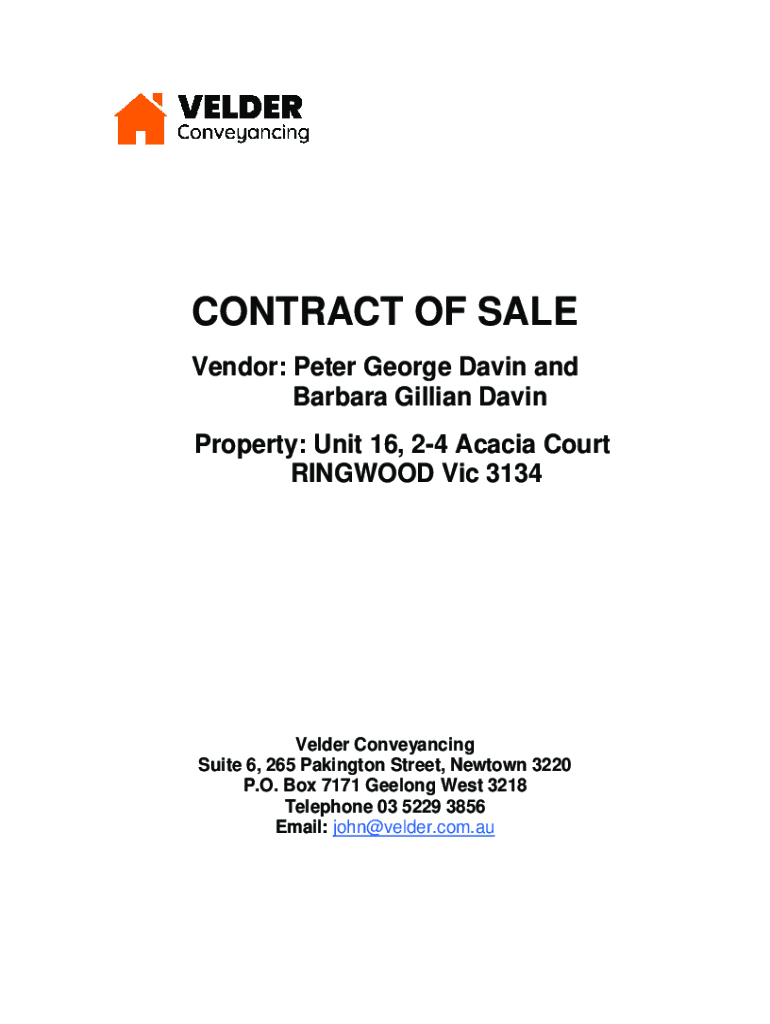 VELDER
Conveyancing

CONTRACT OF SALE

Vendor: Peter George Davin and
Barbara Gillian Davin

Property: Unit 16, 2-4 Acacia Court
RINGWOOD Vic 3134

Velder Conveyancing
Suite 6, 265 Pakington Street, Newtown 3220
P.O. Box 7171 Geelong West 3218
Telephone 03 5229 3856
Email: john@velder.com.au